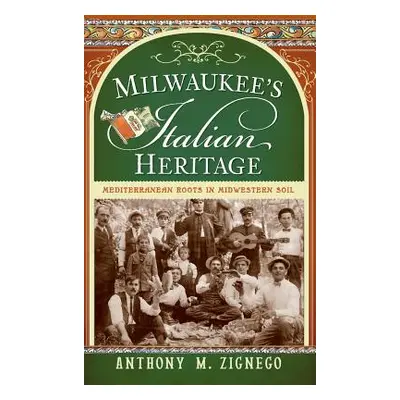 MILWAUKEE'S
Italian
HERITAGE

MEDITERRANEAN ROOTS IN MIDWESTERN SOIL

ANTHONY M. ZIGNEGO